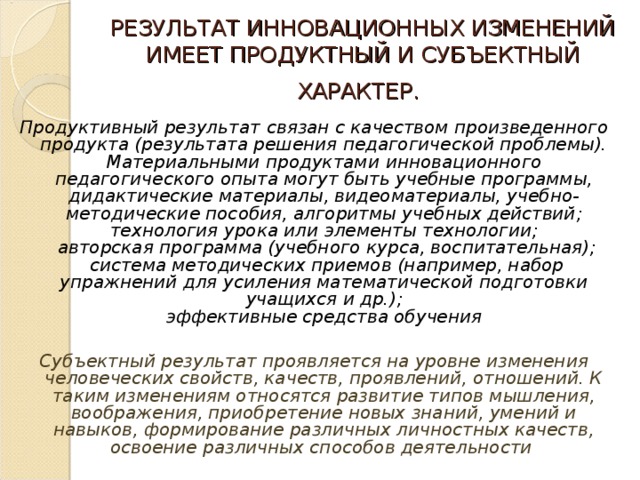 РЕЗУЛЬТАТ ИННОВАЦИОННЫХ ИЗМЕНЕНИЙ ИМЕЕТ ПРОДУКТНЫЙ И СУБЪЕКТНЫЙ ХАРАКТЕР.

Продуктивный результат связан с качеством произведенного продукта (результата решения педагогической проблемы). Материальными продуктами инновационного педагогического опыта могут быть учебные программы, дидактические материалы, видеоматериалы, учебно-методические пособия, алгоритмы учебных действий; технология урока или элементы технологии; авторская программа (учебного курса, воспитательная); система методических приемов (например, набор упражнений для усиления математической подготовки учащихся и др.); эффективные средства обучения

Субъектный результат проявляется на уровне изменения человеческих свойств, качеств, проявлений, отношений. К таким изменениям относятся развитие типов мышления, воображения, приобретение новых знаний, умений и навыков, формирование различных личностных качеств, освоение различных способов деятельности